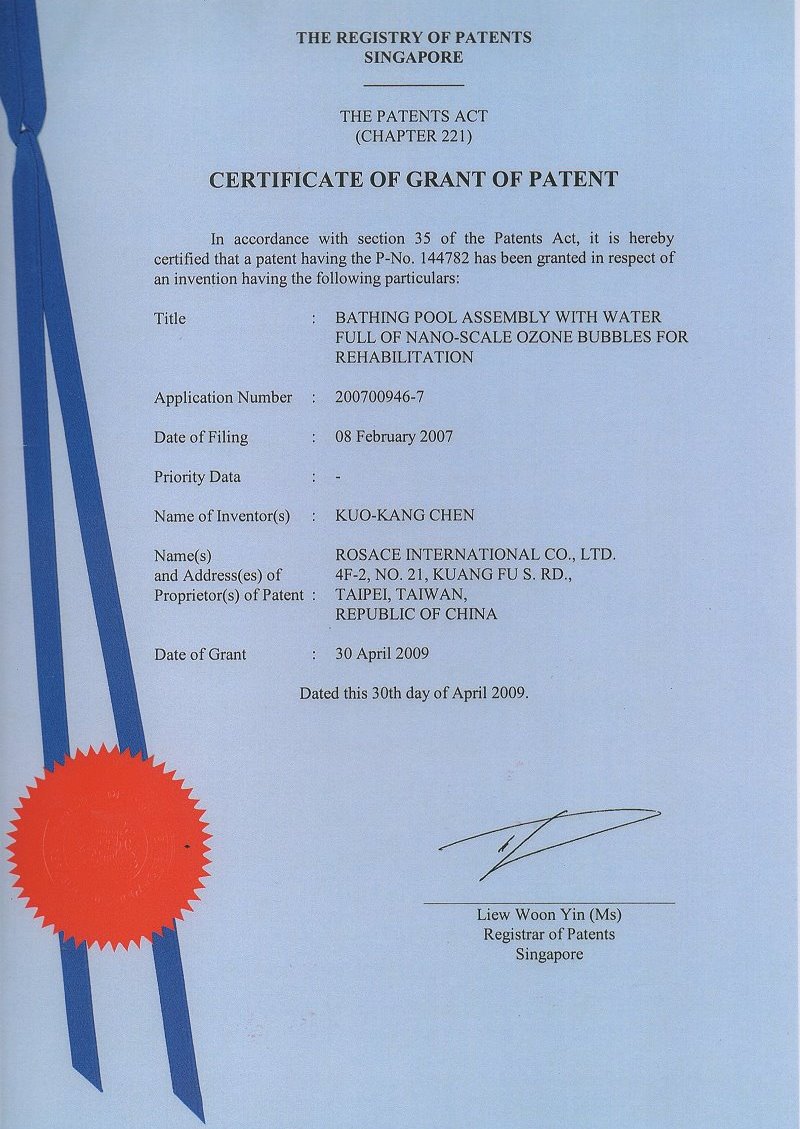 THE REGISTRY OF PATENTS
SINGAPORE

THE PATENTS ACT
(CHAPTER 221)

CERTIFICATE OF GRANT OF PATENT

In accordance with section 35 of the Patents Act, it is hereby certified that a patent having the P-No. 144782 has been granted in respect of an invention having the following particulars:

Title : BATHING POOL ASSEMBLY WITH WATER FULL OF NANO-SCALE OZONE BUBBLES FOR REHABILITATION

Application Number : 200700946-7

Date of Filing : 08 February 2007

Priority Data : -

Name of Inventor(s) : KUO-KANG CHEN

Name(s) and Address(es) of Proprietor(s) of Patent : ROSACE INTERNATIONAL CO., LTD. 4F-2, NO. 21, KUANG FU S. RD., TAIPEI, TAIWAN, REPUBLIC OF CHINA

Date of Grant : 30 April 2009

Dated this 30th day of April 2009.

Liew Woon Yin (Ms)
Registrar of Patents
Singapore